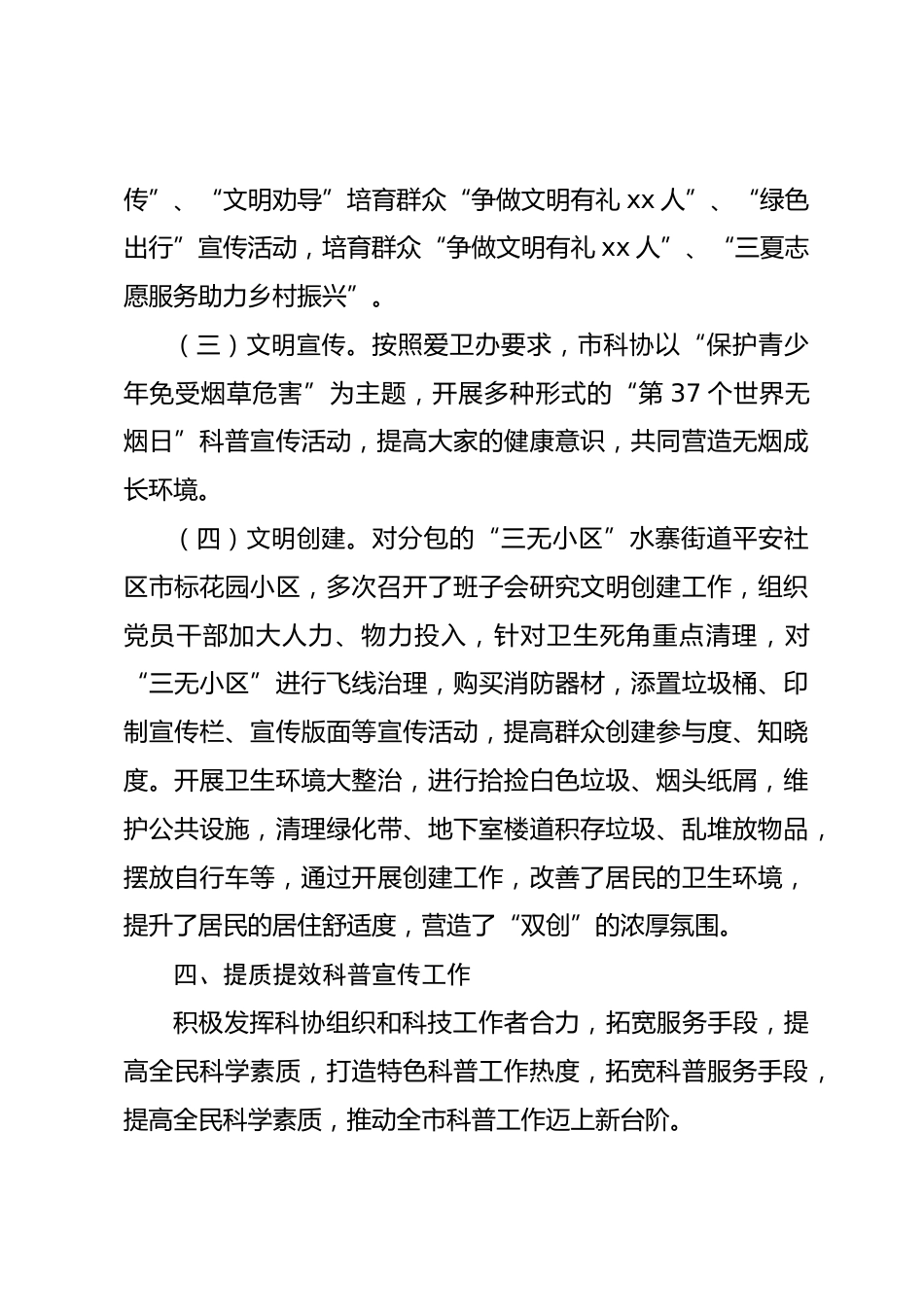 传”、“文明劝导”培育群众“争做文明有礼 xx 人”、“绿色出行”宣传活动，培育群众“争做文明有礼 xx 人”、“三夏志愿服务助力乡村振兴”。

（三）文明宣传。按照爱卫办要求，市科协以“保护青少年免受烟草危害”为主题，开展多种形式的“第 37 个世界无烟日”科普宣传活动，提高大家的健康意识，共同营造无烟成长环境。

（四）文明创建。对分包的“三无小区”水寨街道平安社区市标花园小区，多次召开了班子会研究文明创建工作，组织党员干部加大人力、物力投入，针对卫生死角重点清理，对“三无小区”进行飞线治理，购买消防器材，添置垃圾桶、印制宣传栏、宣传版面等宣传活动，提高群众创建参与度、知晓度。开展卫生环境大整治，进行拾捡白色垃圾、烟头纸屑，维护公共设施，清理绿化带、地下室楼道积存垃圾、乱堆放物品，摆放自行车等，通过开展创建工作，改善了居民的卫生环境，提升了居民的居住舒适度，营造了“双创”的浓厚氛围。

四、提质提效科普宣传工作

积极发挥科协组织和科技工作者合力，拓宽服务手段，提高全民科学素质，打造特色科普工作热度，拓宽科普服务手段，提高全民科学素质，推动全市科普工作迈上新台阶。